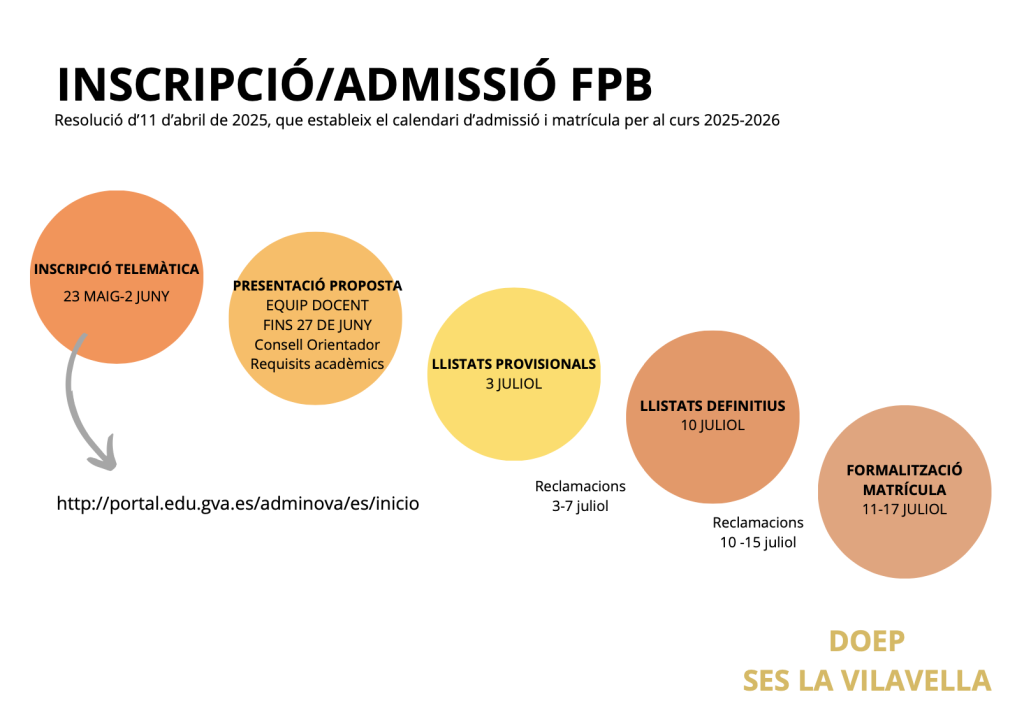 INSCRIPCIÓ/ADMISSIÓ FPB

Resolució d'11 d'abril de 2025, que estableix el calendari d'admissió i matrícula per al curs 2025-2026

INSCRIPCIÓ TELEMÀTICA
23 MAIG-2 JUNY

http://portal.edu.gva.es/adminova/es/inicio

PRESENTACIÓ PROPOSTA
EQUIP DOCENT
FINS 27 DE JUNY
Consell Orientador
Requisits acadèmics

LLISTATS PROVISIONALS
3 JULIOL

Reclamacions
3-7 juliol

LLISTATS DEFINITIUS
10 JULIOL

Reclamacions
10 -15 juliol

FORMALITZACIÓ MATRÍCULA
11-17 JULIOL

DOEP
SES LA VILAVELLA